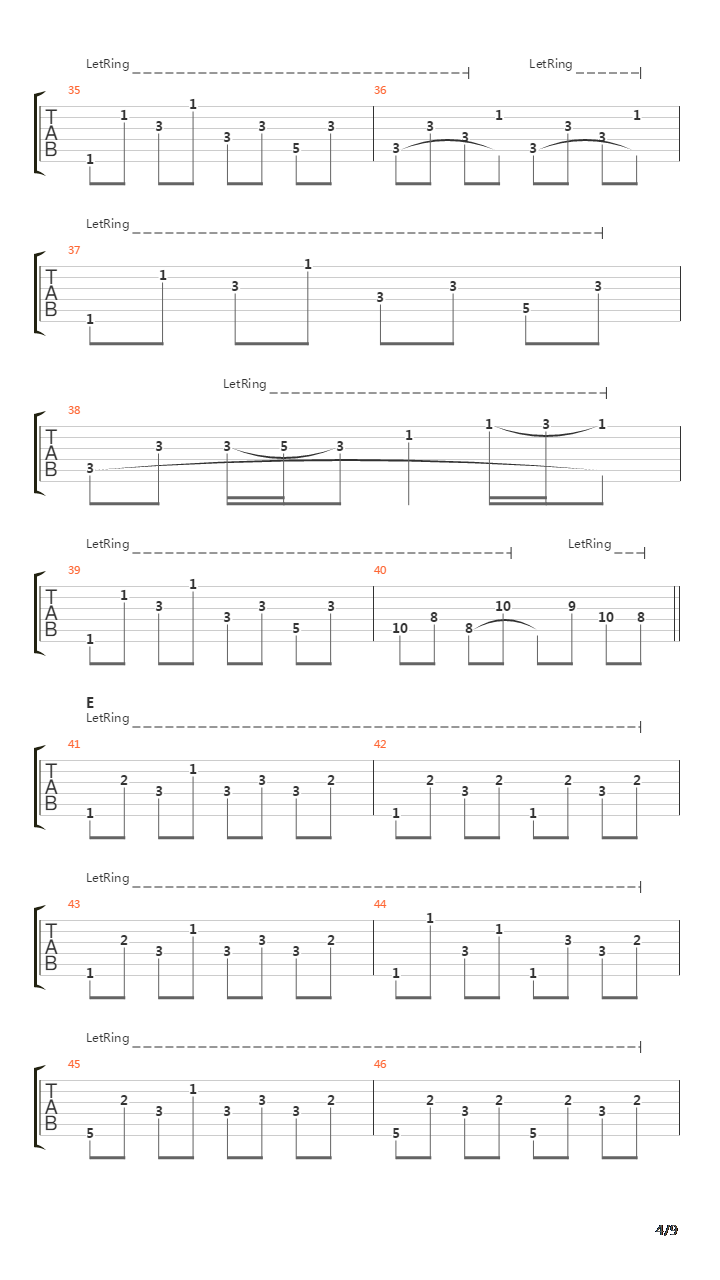 LetRing
LetRing
35
T
A
B
1 1 3 1 3 3 5 3
36
3 3 3 1 3 3 3 1

LetRing
37
T
A
B
1 1 3 1 3 3 5 3

LetRing
38
T
A
B
3 3 3 5 3 1 1 3 1

LetRing
LetRing
39
T
A
B
1 1 3 1 3 3 5 3
40
10 8 8 10 9 10 8

E
LetRing
41
T
A
B
1 2 3 1 3 3 3 2
42
1 2 3 2 1 2 3 2

LetRing
43
T
A
B
1 2 3 1 3 3 3 2
44
1 1 3 1 1 3 3 2

LetRing
45
T
A
B
5 2 3 1 3 3 3 2
46
5 2 3 2 5 2 3 2

4/9